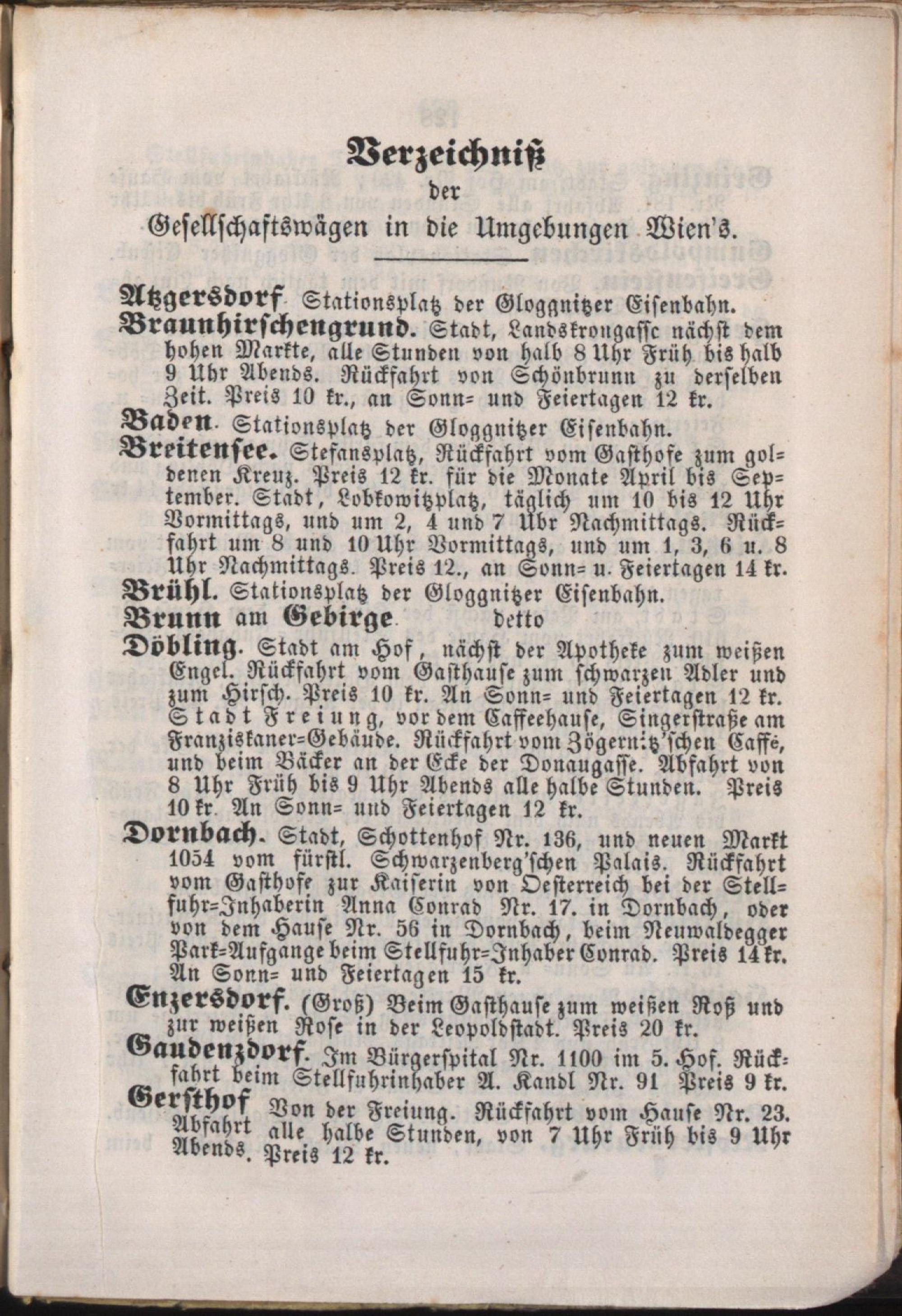 Verzeichniß
der
Gesellschaftswägen in die Umgebungen Wien's.

Atzgersdorf. Stationsplatz der Gloggnitzer Eisenbahn.
Braunhirschengrund. Stadt, Landskrongasse nächst dem hohen Markte, alle Stunden von halb 8 Uhr Früh bis halb 9 Uhr Abends. Rückfahrt von Schönbrunn zu derselben Zeit. Preis 10 kr., an Sonn= und Feiertagen 12 kr.
Baden. Stationsplatz der Gloggnitzer Eisenbahn.
Breitensee. Stefansplatz, Rückfahrt vom Gasthofe zum goldenen Kreuz. Preis 12 kr. für die Monate April bis September. Stadt, Lobkowitzplatz, täglich um 10 bis 12 Uhr Vormittags, und um 2, 4 und 7 Uhr Nachmittags. Rückfahrt um 8 und 10 Uhr Vormittags, und um 1, 3, 6 u. 8 Uhr Nachmittags. Preis 12., an Sonn= u. Feiertagen 14 kr.
Brühl. Stationsplatz der Gloggnitzer Eisenbahn.
Brunn am Gebirge. detto
Döbling. Stadt am Hof, nächst der Apotheke zum weißen Engel. Rückfahrt vom Gasthause zum schwarzen Adler und zum Hirsch. Preis 10 kr. An Sonn= und Feiertagen 12 kr. Stadt Freiung, vor dem Caffeehause, Singerstraße am Franziskaner=Gebäude. Rückfahrt vom Zögernitz'schen Caffé, und beim Bäcker an der Ecke der Donaugasse. Abfahrt von 8 Uhr Früh bis 9 Uhr Abends alle halbe Stunden. Preis 10 kr. An Sonn= und Feiertagen 12 kr.
Dornbach. Stadt, Schottenhof Nr. 136, und neuen Markt 1054 vom fürstl. Schwarzenberg'schen Palais. Rückfahrt vom Gasthofe zur Kaiserin von Oesterreich bei der Stellfuhr=Inhaberin Anna Conrad Nr. 17. in Dornbach, oder von dem Hause Nr. 56 in Dornbach, beim Neuwaldegger Park=Aufgange beim Stellfuhr=Inhaber Conrad. Preis 14 kr. An Sonn= und Feiertagen 15 kr.
Enzersdorf. (Groß) Beim Gasthause zum weißen Roß und zur weißen Rose in der Leopoldstadt. Preis 20 kr.
Gaudenzdorf. Im Bürgerspital Nr. 1100 im 5. Hof. Rückfahrt beim Stellfuhrinhaber A. Kandl Nr. 91 Preis 9 kr.
Gersthof Von der Freiung. Rückfahrt vom Hause Nr. 23. Abfahrt alle halbe Stunden, von 7 Uhr Früh bis 9 Uhr Abends. Preis 12 kr.